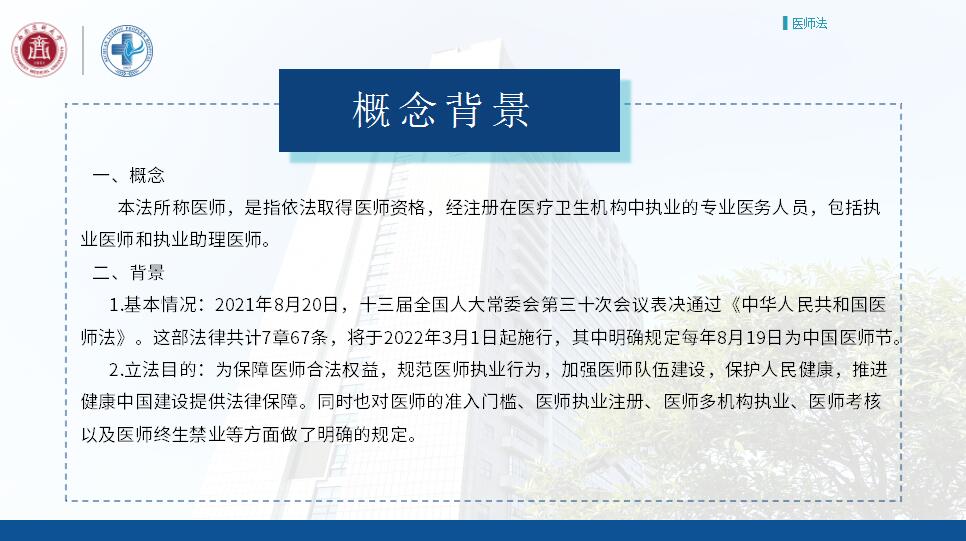 医师法

概念背景

一、概念

本法所称医师，是指依法取得医师资格，经注册在医疗卫生机构中执业的专业医务人员，包括执业医师和执业助理医师。

二、背景

1.基本情况：2021年8月20日，十三届全国人大常委会第三十次会议表决通过《中华人民共和国医师法》。这部法律共计7章67条，将于2022年3月1日起施行，其中明确规定每年8月19日为中国医师节。

2.立法目的：为保障医师合法权益，规范医师执业行为，加强医师队伍建设，保护人民健康，推进健康中国建设提供法律保障。同时也对医师的准入门槛、医师执业注册、医师多机构执业、医师考核以及医师终生禁业等方面做了明确的规定。